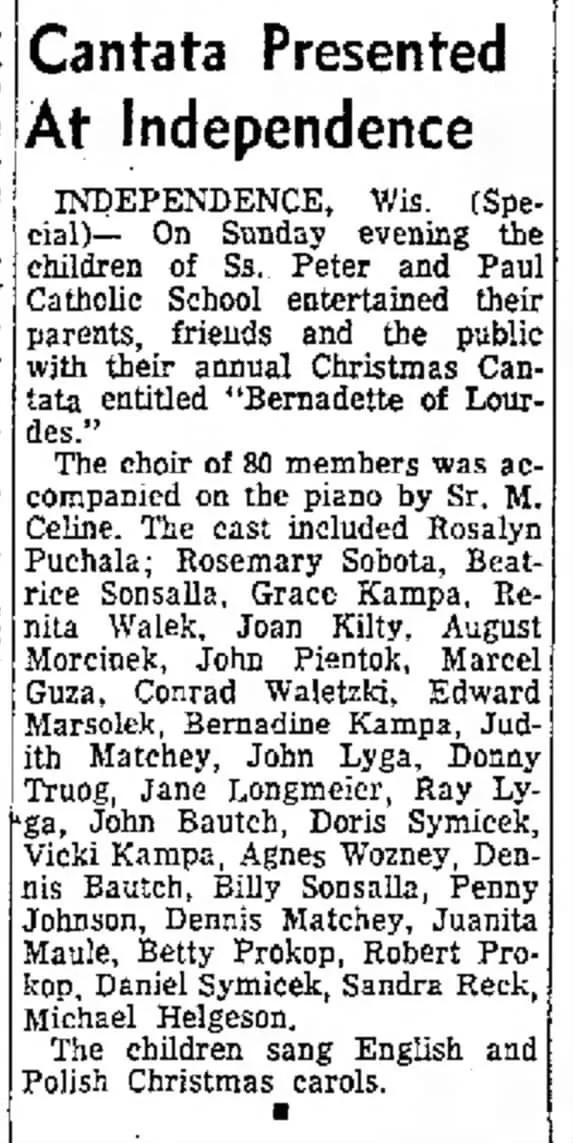 Cantata Presented At Independence

INDEPENDENCE, Wis. (Special)— On Sunday evening the children of Ss. Peter and Paul Catholic School entertained their parents, friends and the public with their annual Christmas Cantata entitled "Bernadette of Lourdes."

The choir of 80 members was accompanied on the piano by Sr. M. Celine. The cast included Rosalyn Puchala; Rosemary Sobota, Beatrice Sonsalla, Grace Kampa, Renita Walek, Joan Kilty, August Morcinek, John Pientok, Marcel Guza, Conrad Waletzki, Edward Marsolek, Bernadine Kampa, Judith Matchey, John Lyga, Donny Truog, Jane Longmeier, Ray Lyga, John Bautch, Doris Symicek, Vicki Kampa, Agnes Wozney, Dennis Bautch, Billy Sonsalla, Penny Johnson, Dennis Matchey, Juanita Maule, Betty Prokop, Robert Prokop, Daniel Symicek, Sandra Reck, Michael Helgeson.

The children sang English and Polish Christmas carols.